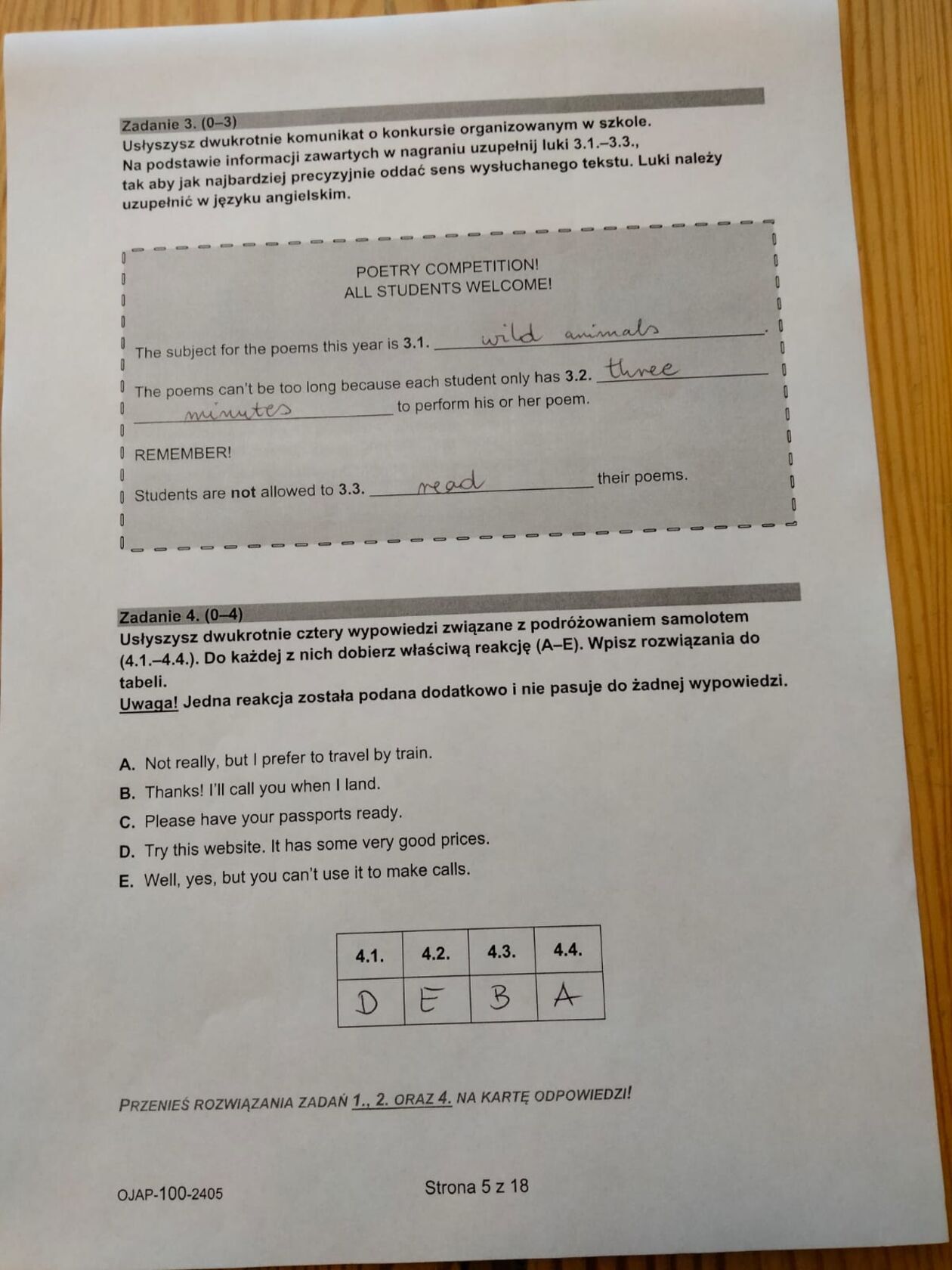 Zadanie 3. (0–3)
Usłyszysz dwukrotnie komunikat o konkursie organizowanym w szkole. Na podstawie informacji zawartych w nagraniu uzupełnij luki 3.1.–3.3., tak aby jak najbardziej precyzyjnie oddać sens wysłuchanego tekstu. Luki należy uzupełnić w języku angielskim.

POETRY COMPETITION!
ALL STUDENTS WELCOME!

The subject for the poems this year is 3.1. wild animals.

The poems can't be too long because each student only has 3.2. three minutes to perform his or her poem.

REMEMBER!

Students are not allowed to 3.3. read their poems.

Zadanie 4. (0–4)
Usłyszysz dwukrotnie cztery wypowiedzi związane z podróżowaniem samolotem (4.1.–4.4.). Do każdej z nich dobierz właściwą reakcję (A–E). Wpisz rozwiązania do tabeli.
Uwaga! Jedna reakcja została podana dodatkowo i nie pasuje do żadnej wypowiedzi.

A. Not really, but I prefer to travel by train.
B. Thanks! I'll call you when I land.
C. Please have your passports ready.
D. Try this website. It has some very good prices.
E. Well, yes, but you can't use it to make calls.

| 4.1. | 4.2. | 4.3. | 4.4. |
|---|---|---|---|
| D | E | B | A |

PRZENIEŚ ROZWIĄZANIA ZADAŃ 1., 2. ORAZ 4. NA KARTĘ ODPOWIEDZI!

OJAP-100-2405

Strona 5 z 18